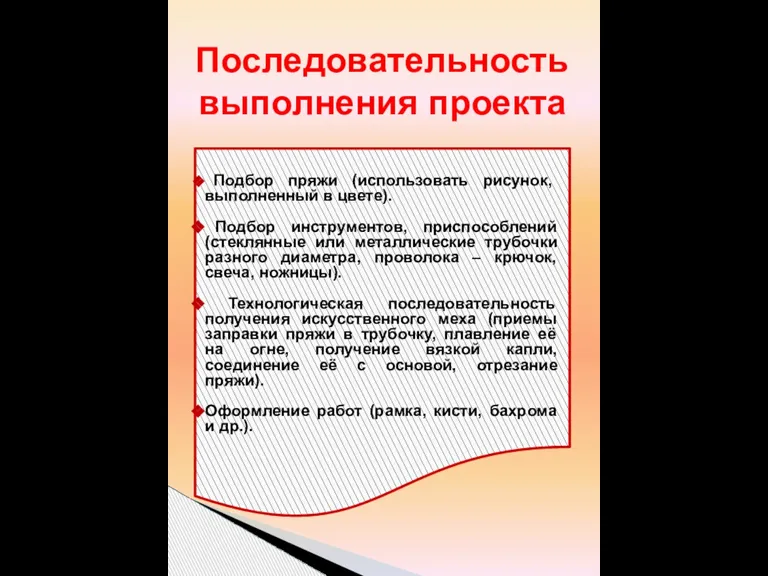 Последовательность выполнения проекта

Подбор пряжи (использовать рисунок, выполненный в цвете).

Подбор инструментов, приспособлений (стеклянные или металлические трубочки разного диаметра, проволока – крючок, свеча, ножницы).

Технологическая последовательность получения искусственного меха (приемы заправки пряжи в трубочку, плавление её на огне, получение вязкой капли, соединение её с основой, отрезание пряжи).

Оформление работ (рамка, кисти, бахрома и др.).